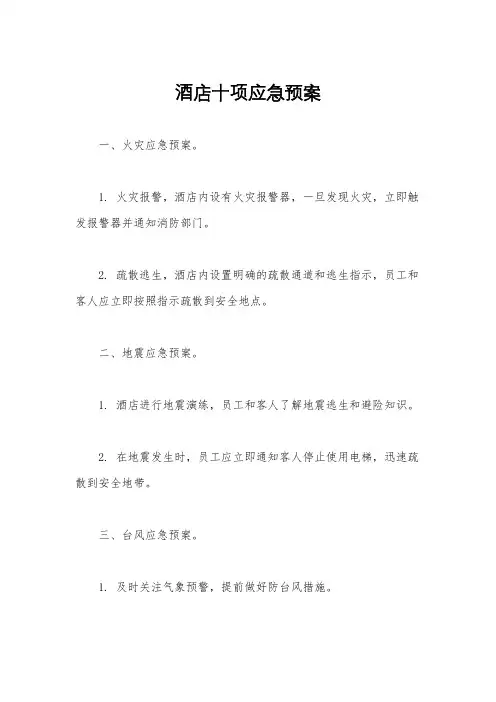 酒店十项应急预案

一、火灾应急预案。

1. 火灾报警，酒店内设有火灾报警器，一旦发现火灾，立即触发报警器并通知消防部门。

2. 疏散逃生，酒店内设置明确的疏散通道和逃生指示，员工和客人应立即按照指示疏散到安全地点。

二、地震应急预案。

1. 酒店进行地震演练，员工和客人了解地震逃生和避险知识。

2. 在地震发生时，员工应立即通知客人停止使用电梯，迅速疏散到安全地带。

三、台风应急预案。

1. 及时关注气象预警，提前做好防台风措施。